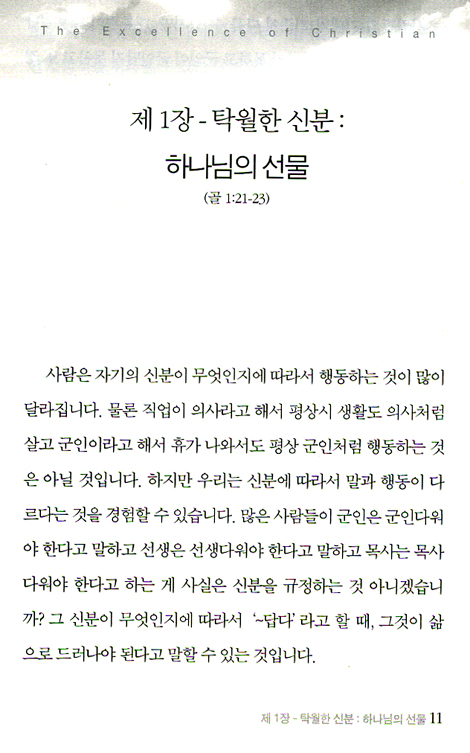 The Excellence of Christian

제 1장 - 탁월한 신분 :
하나님의 선물
(골 1:21-23)

사람은 자기의 신분이 무엇인지에 따라서 행동하는 것이 많이 달라집니다. 물론 직업이 의사라고 해서 평상시 생활도 의사처럼 살고 군인이라고 해서 휴가 나와서도 평상 군인처럼 행동하는 것은 아닐 것입니다. 하지만 우리는 신분에 따라서 말과 행동이 다르다는 것을 경험할 수 있습니다. 많은 사람들이 군인은 군인다워야 한다고 말하고 선생은 선생다워야 한다고 말하고 목사는 목사다워야 한다고 하는 게 사실은 신분을 규정하는 것 아니겠습니까? 그 신분이 무엇인지에 따라서 '~답다' 라고 할 때, 그것이 삶으로 드러나야 된다고 말할 수 있는 것입니다.

제 1장 - 탁월한 신분 : 하나님의 선물 11